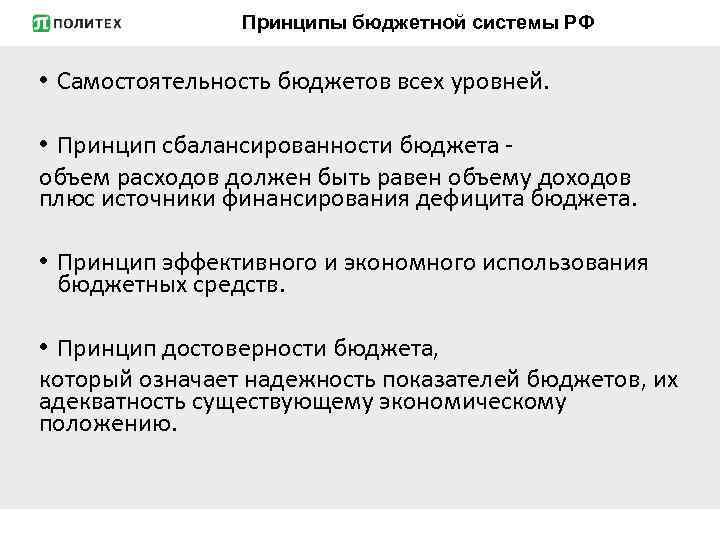 ПОЛИТЕХ

Принципы бюджетной системы РФ

• Самостоятельность бюджетов всех уровней.

• Принцип сбалансированности бюджета -
объем расходов должен быть равен объему доходов плюс источники финансирования дефицита бюджета.

• Принцип эффективного и экономного использования бюджетных средств.

• Принцип достоверности бюджета,
который означает надежность показателей бюджетов, их адекватность существующему экономическому положению.